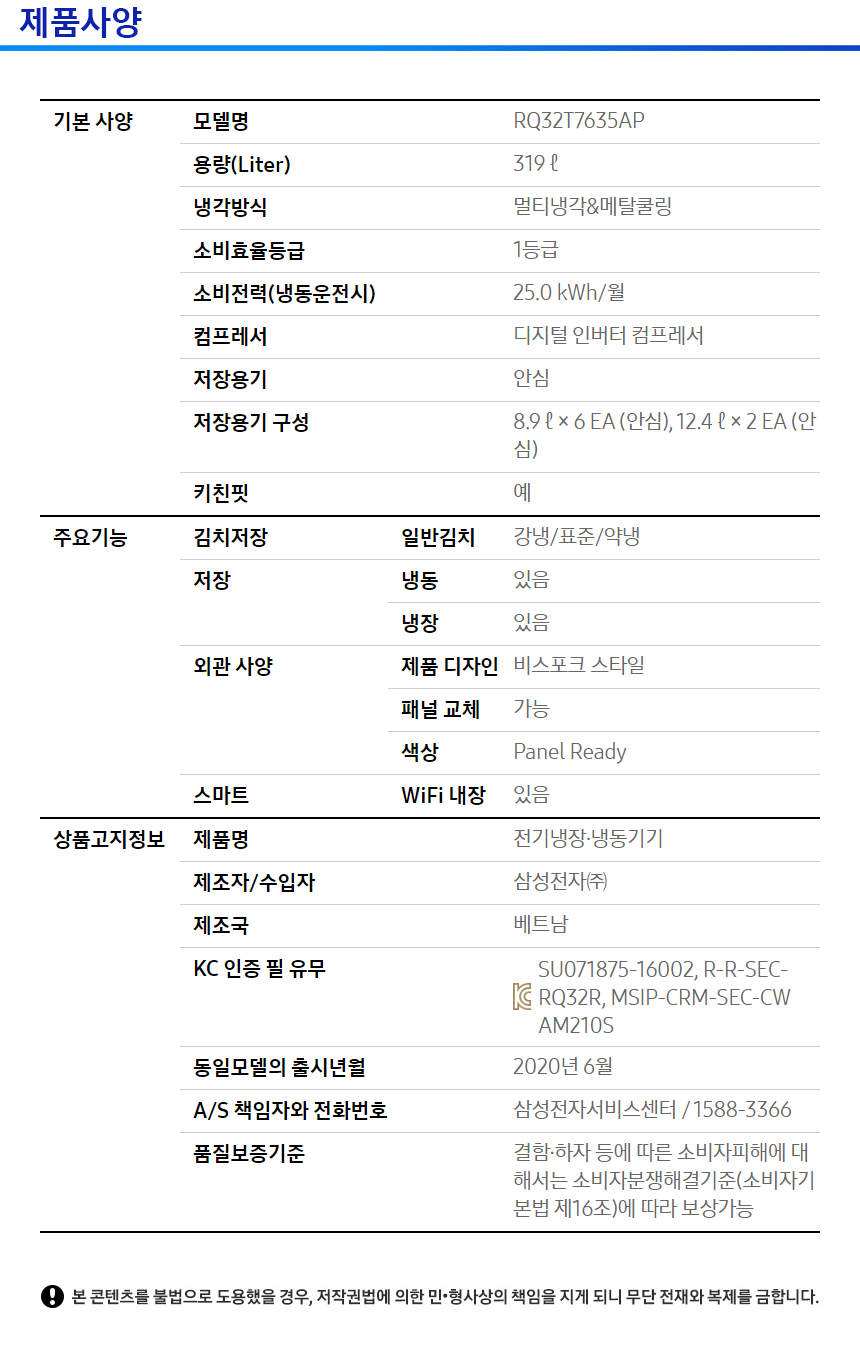 제품사양

| 기본 사양 | 모델명 | | RQ32T7635AP |
|---|---|---|---|
| | 용량(Liter) | | 319 ℓ |
| | 냉각방식 | | 멀티냉각&메탈쿨링 |
| | 소비효율등급 | | 1등급 |
| | 소비전력(냉동운전시) | | 25.0 kWh/월 |
| | 컴프레서 | | 디지털 인버터 컴프레서 |
| | 저장용기 | | 안심 |
| | 저장용기 구성 | | 8.9 ℓ × 6 EA (안심), 12.4 ℓ × 2 EA (안심) |
| | 키친핏 | | 예 |
| 주요기능 | 김치저장 | 일반김치 | 강냉/표준/약냉 |
| | 저장 | 냉동 | 있음 |
| | | 냉장 | 있음 |
| | 외관 사양 | 제품 디자인 | 비스포크 스타일 |
| | | 패널 교체 | 가능 |
| | | 색상 | Panel Ready |
| | 스마트 | WiFi 내장 | 있음 |
| 상품고지정보 | 제품명 | | 전기냉장·냉동기기 |
| | 제조자/수입자 | | 삼성전자㈜ |
| | 제조국 | | 베트남 |
| | KC 인증 필 유무 | | SU071875-16002, R-R-SEC-RQ32R, MSIP-CRM-SEC-CWAM210S |
| | 동일모델의 출시년월 | | 2020년 6월 |
| | A/S 책임자와 전화번호 | | 삼성전자서비스센터 / 1588-3366 |
| | 품질보증기준 | | 결함·하자 등에 따른 소비자피해에 대해서는 소비자분쟁해결기준(소비자기본법 제16조)에 따라 보상가능 |

본 콘텐츠를 불법으로 도용했을 경우, 저작권법에 의한 민•형사상의 책임을 지게 되니 무단 전재와 복제를 금합니다.